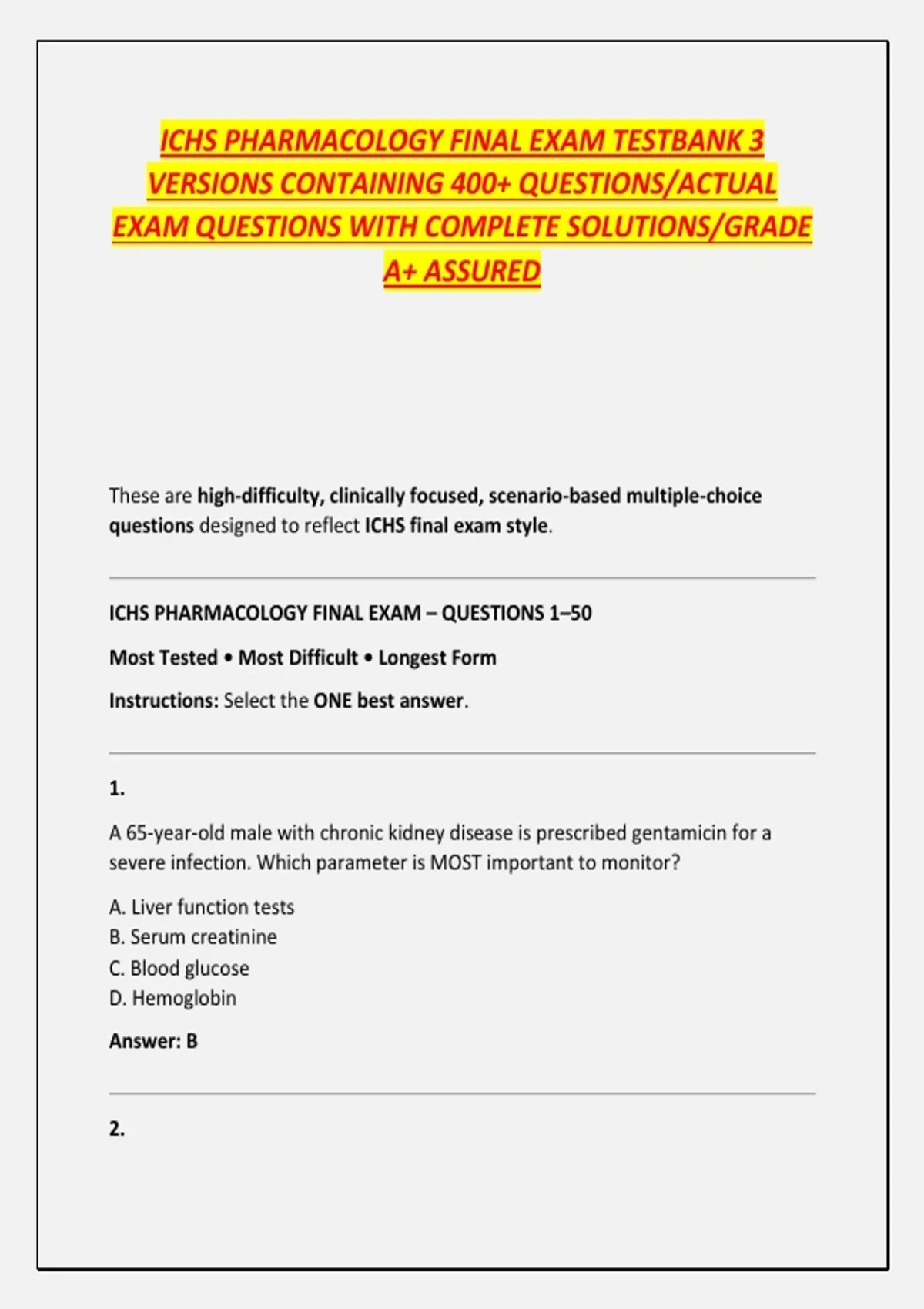 ICHS PHARMACOLOGY FINAL EXAM TESTBANK 3 VERSIONS CONTAINING 400+ QUESTIONS/ACTUAL EXAM QUESTIONS WITH COMPLETE SOLUTIONS/GRADE A+ ASSURED

These are high-difficulty, clinically focused, scenario-based multiple-choice questions designed to reflect ICHS final exam style.

ICHS PHARMACOLOGY FINAL EXAM – QUESTIONS 1–50

Most Tested • Most Difficult • Longest Form

Instructions: Select the ONE best answer.

1.

A 65-year-old male with chronic kidney disease is prescribed gentamicin for a severe infection. Which parameter is MOST important to monitor?

A. Liver function tests
B. Serum creatinine
C. Blood glucose
D. Hemoglobin

Answer: B

2.